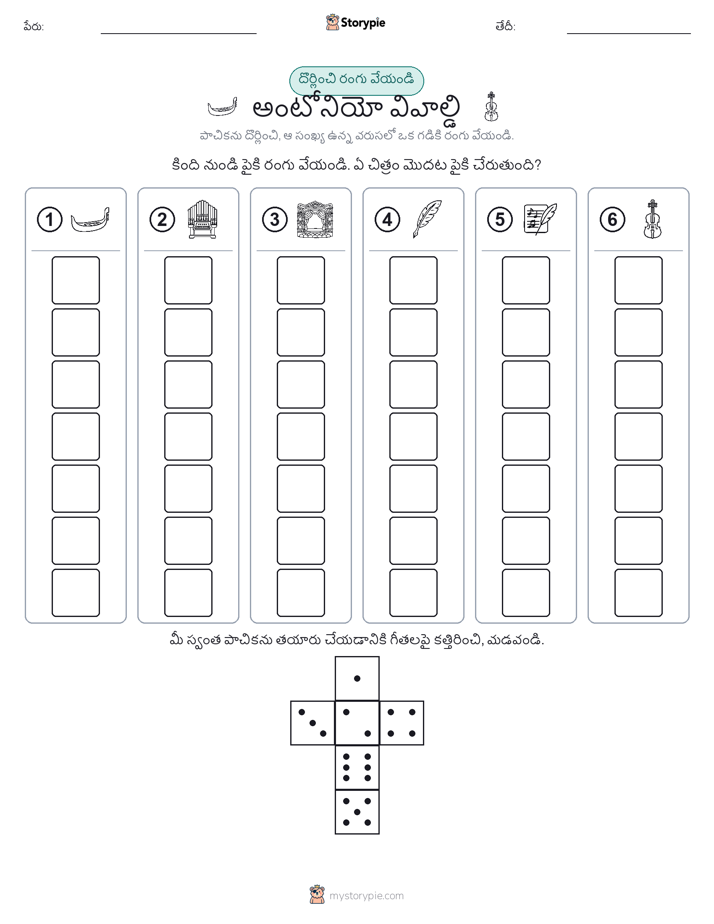 పేరు: Storypie తేదీ:

దొర్లించి రంగు వేయండి

అంటోనియో వివాల్డి

పాచికను దొర్లించి, ఆ సంఖ్య ఉన్న వరుసలో ఒక గడికి రంగు వేయండి.

కింది నుండి పైకి రంగు వేయండి. ఏ చిత్రం మొదట పైకి చేరుతుంది?

1 2 3 4 5 6

మీ స్వంత పాచికను తయారు చేయడానికి గీతలపై కత్తిరించి, మడవండి.

mystorypie.com